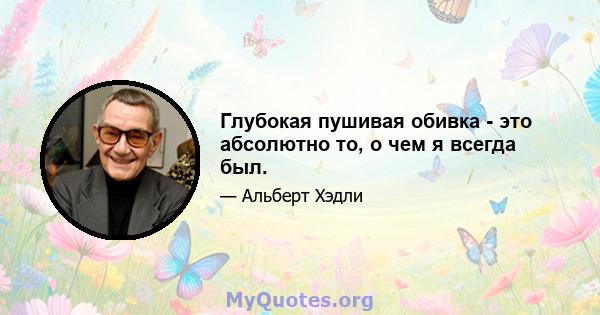 Глубокая пушивая обивка - это абсолютно то, о чем я всегда был.

— Альберт Хэдли

MyQuotes.org